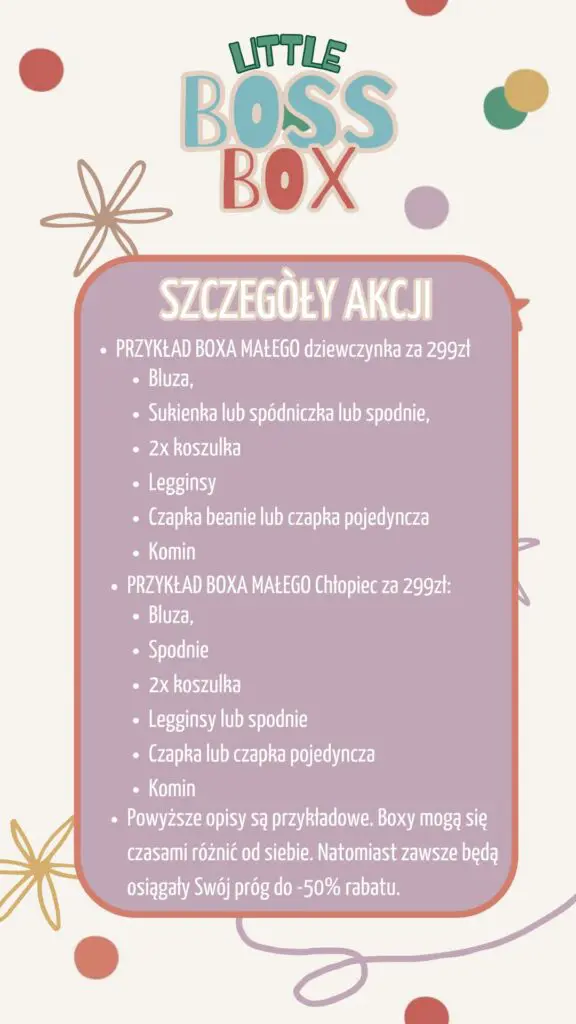 LITTLE
BOSS
BOX

SZCZEGÒŁY AKCJI

• PRZYKŁAD BOXA MAŁEGO dziewczynka za 299zł
• Bluza,
• Sukienka lub spódniczka lub spodnie,
• 2x koszulka
• Legginsy
• Czapka beanie lub czapka pojedyncza
• Komin
• PRZYKŁAD BOXA MAŁEGO Chłopiec za 299zł:
• Bluza,
• Spodnie
• 2x koszulka
• Legginsy lub spodnie
• Czapka lub czapka pojedyncza
• Komin
• Powyższe opisy są przykładowe. Boxy mogą się czasami różnić od siebie. Natomiast zawsze będą osiągały Swój próg do -50% rabatu.